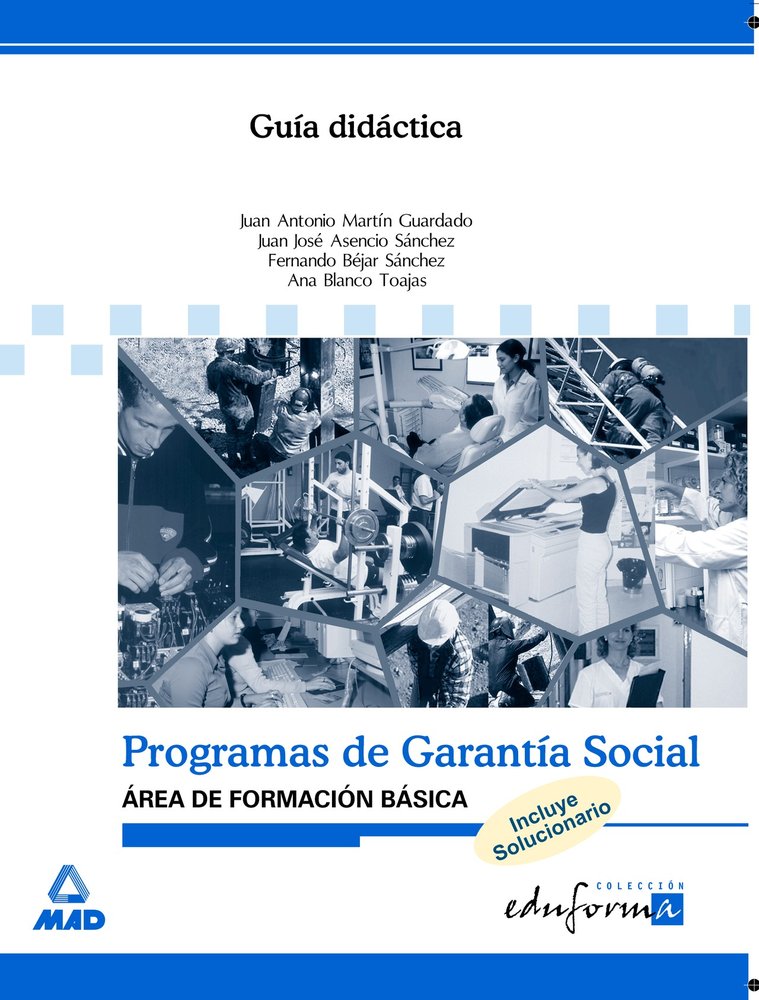 Guía didáctica

Juan Antonio Martín Guardado
Juan José Asencio Sánchez
Fernando Béjar Sánchez
Ana Blanco Toajas

Programas de Garantía Social
ÁREA DE FORMACIÓN BÁSICA

Incluye Solucionario

MAD

COLECCIÓN
eduforma